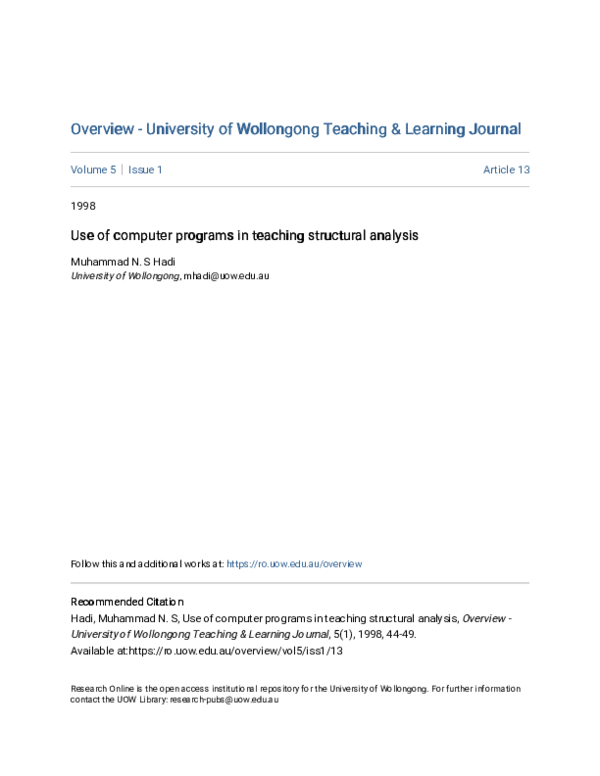 Overview - University of Wollongong Teaching & Learning Journal

Volume 5 | Issue 1

Article 13

1998

Use of computer programs in teaching structural analysis

Muhammad N. S Hadi
University of Wollongong, mhadi@uow.edu.au

Follow this and additional works at: https://ro.uow.edu.au/overview

Recommended Citation
Hadi, Muhammad N. S, Use of computer programs in teaching structural analysis, Overview - University of Wollongong Teaching & Learning Journal, 5(1), 1998, 44-49.
Available at:https://ro.uow.edu.au/overview/vol5/iss1/13

Research Online is the open access institutional repository for the University of Wollongong. For further information contact the UOW Library: research-pubs@uow.edu.au